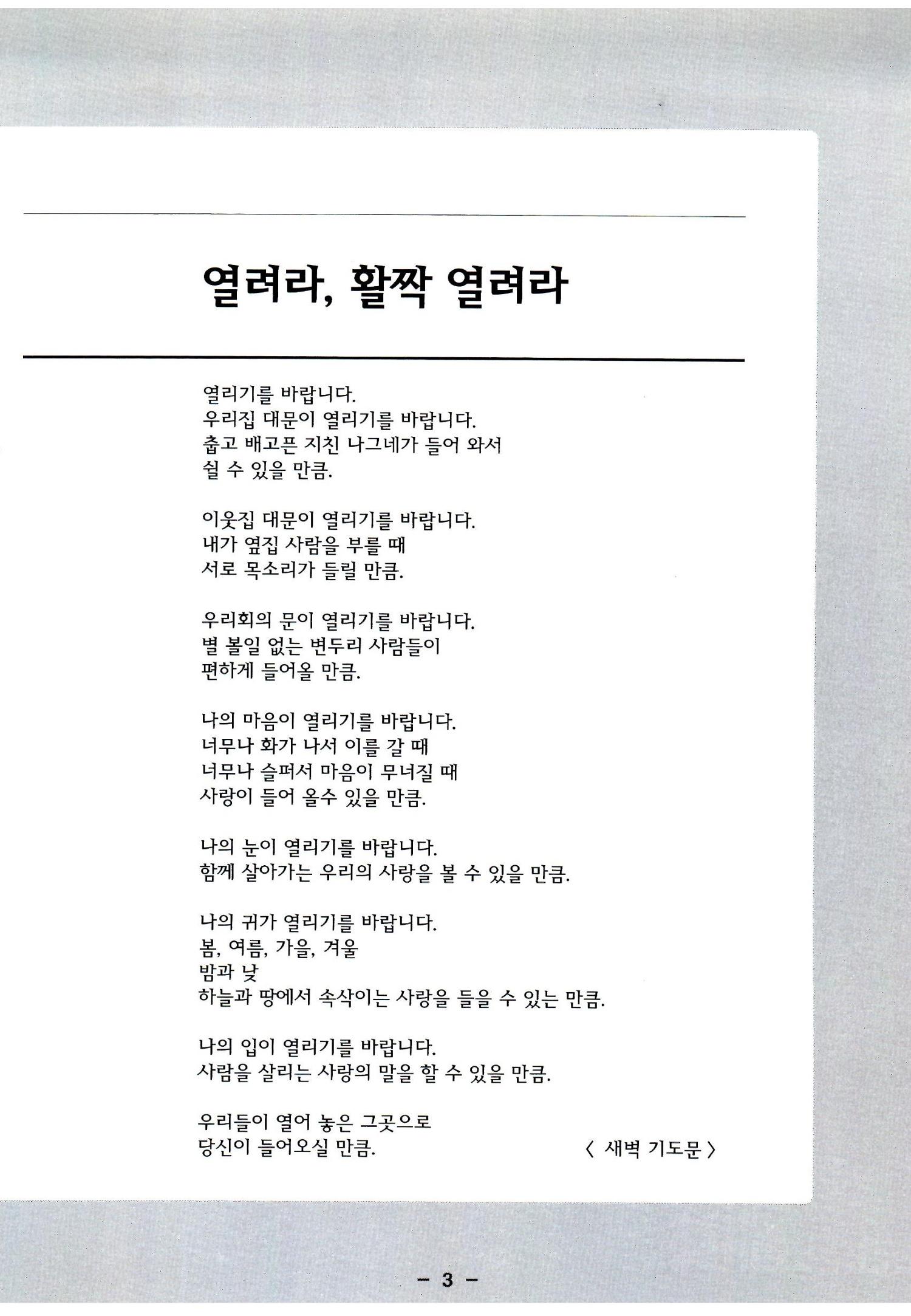 열려라, 활짝 열려라

열리기를 바랍니다.
우리집 대문이 열리기를 바랍니다.
춥고 배고픈 지친 나그네가 들어 와서
쉴 수 있을 만큼.

이웃집 대문이 열리기를 바랍니다.
내가 옆집 사람을 부를 때
서로 목소리가 들릴 만큼.

우리회의 문이 열리기를 바랍니다.
별 볼일 없는 변두리 사람들이
편하게 들어올 만큼.

나의 마음이 열리기를 바랍니다.
너무나 화가 나서 이를 갈 때
너무나 슬퍼서 마음이 무너질 때
사랑이 들어 올수 있을 만큼.

나의 눈이 열리기를 바랍니다.
함께 살아가는 우리의 사랑을 볼 수 있을 만큼.

나의 귀가 열리기를 바랍니다.
봄, 여름, 가을, 겨울
밤과 낮
하늘과 땅에서 속삭이는 사랑을 들을 수 있는 만큼.

나의 입이 열리기를 바랍니다.
사람을 살리는 사랑의 말을 할 수 있을 만큼.

우리들이 열어 놓은 그곳으로
당신이 들어오실 만큼.

〈 새벽 기도문 〉

– 3 –